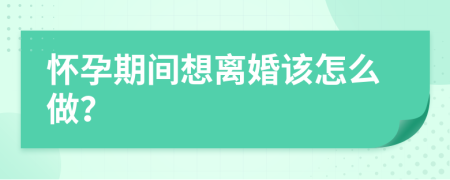 怀孕期间想离婚该怎么做?